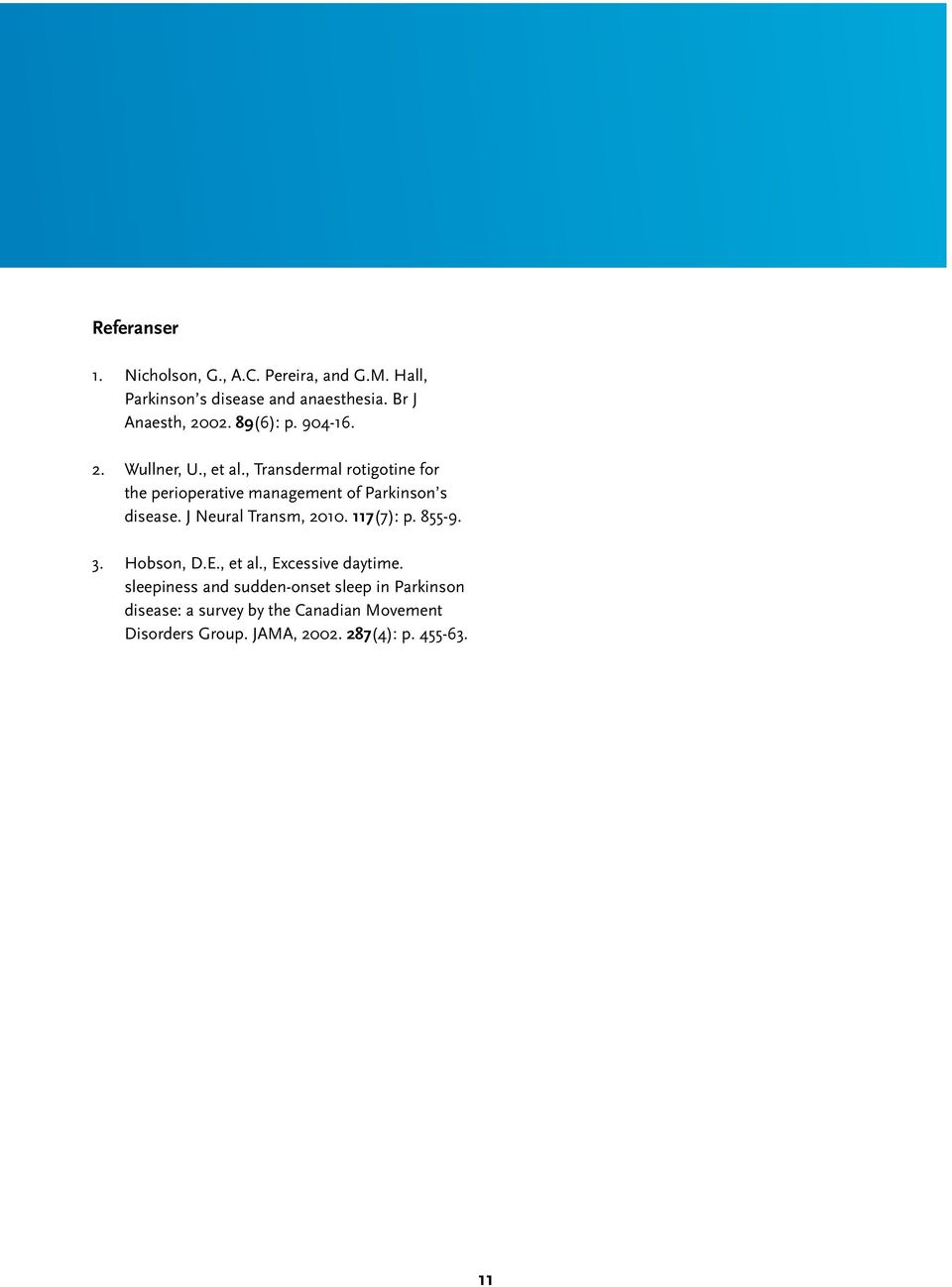 Referanser

1. Nicholson, G., A.C. Pereira, and G.M. Hall, Parkinson's disease and anaesthesia. Br J Anaesth, 2002. 89(6): p. 904-16.

2. Wullner, U., et al., Transdermal rotigotine for the perioperative management of Parkinson's disease. J Neural Transm, 2010. 117(7): p. 855-9.

3. Hobson, D.E., et al., Excessive daytime. sleepiness and sudden-onset sleep in Parkinson disease: a survey by the Canadian Movement Disorders Group. JAMA, 2002. 287(4): p. 455-63.

11